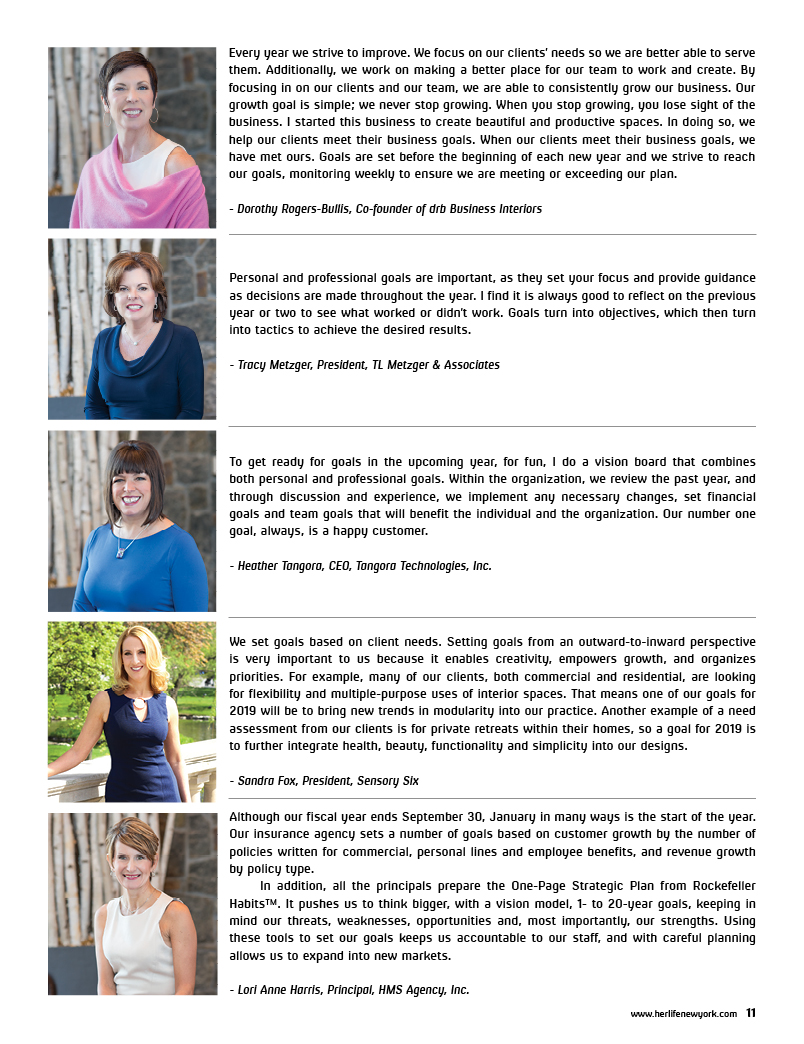 Every year we strive to improve. We focus on our clients' needs so we are better able to serve them. Additionally, we work on making a better place for our team to work and create. By focusing in on our clients and our team, we are able to consistently grow our business. Our growth goal is simple; we never stop growing. When you stop growing, you lose sight of the business. I started this business to create beautiful and productive spaces. In doing so, we help our clients meet their business goals. When our clients meet their business goals, we have met ours. Goals are set before the beginning of each new year and we strive to reach our goals, monitoring weekly to ensure we are meeting or exceeding our plan.

- Dorothy Rogers-Bullis, Co-founder of drb Business Interiors

Personal and professional goals are important, as they set your focus and provide guidance as decisions are made throughout the year. I find it is always good to reflect on the previous year or two to see what worked or didn't work. Goals turn into objectives, which then turn into tactics to achieve the desired results.

- Tracy Metzger, President, TL Metzger & Associates

To get ready for goals in the upcoming year, for fun, I do a vision board that combines both personal and professional goals. Within the organization, we review the past year, and through discussion and experience, we implement any necessary changes, set financial goals and team goals that will benefit the individual and the organization. Our number one goal, always, is a happy customer.

- Heather Tangora, CEO, Tangora Technologies, Inc.

We set goals based on client needs. Setting goals from an outward-to-inward perspective is very important to us because it enables creativity, empowers growth, and organizes priorities. For example, many of our clients, both commercial and residential, are looking for flexibility and multiple-purpose uses of interior spaces. That means one of our goals for 2019 will be to bring new trends in modularity into our practice. Another example of a need assessment from our clients is for private retreats within their homes, so a goal for 2019 is to further integrate health, beauty, functionality and simplicity into our designs.

- Sandra Fox, President, Sensory Six

Although our fiscal year ends September 30, January in many ways is the start of the year. Our insurance agency sets a number of goals based on customer growth by the number of policies written for commercial, personal lines and employee benefits, and revenue growth by policy type.

In addition, all the principals prepare the One-Page Strategic Plan from Rockefeller Habits™. It pushes us to think bigger, with a vision model, 1- to 20-year goals, keeping in mind our threats, weaknesses, opportunities and, most importantly, our strengths. Using these tools to set our goals keeps us accountable to our staff, and with careful planning allows us to expand into new markets.

- Lori Anne Harris, Principal, HMS Agency, Inc.

www.herlifenewyork.com 11